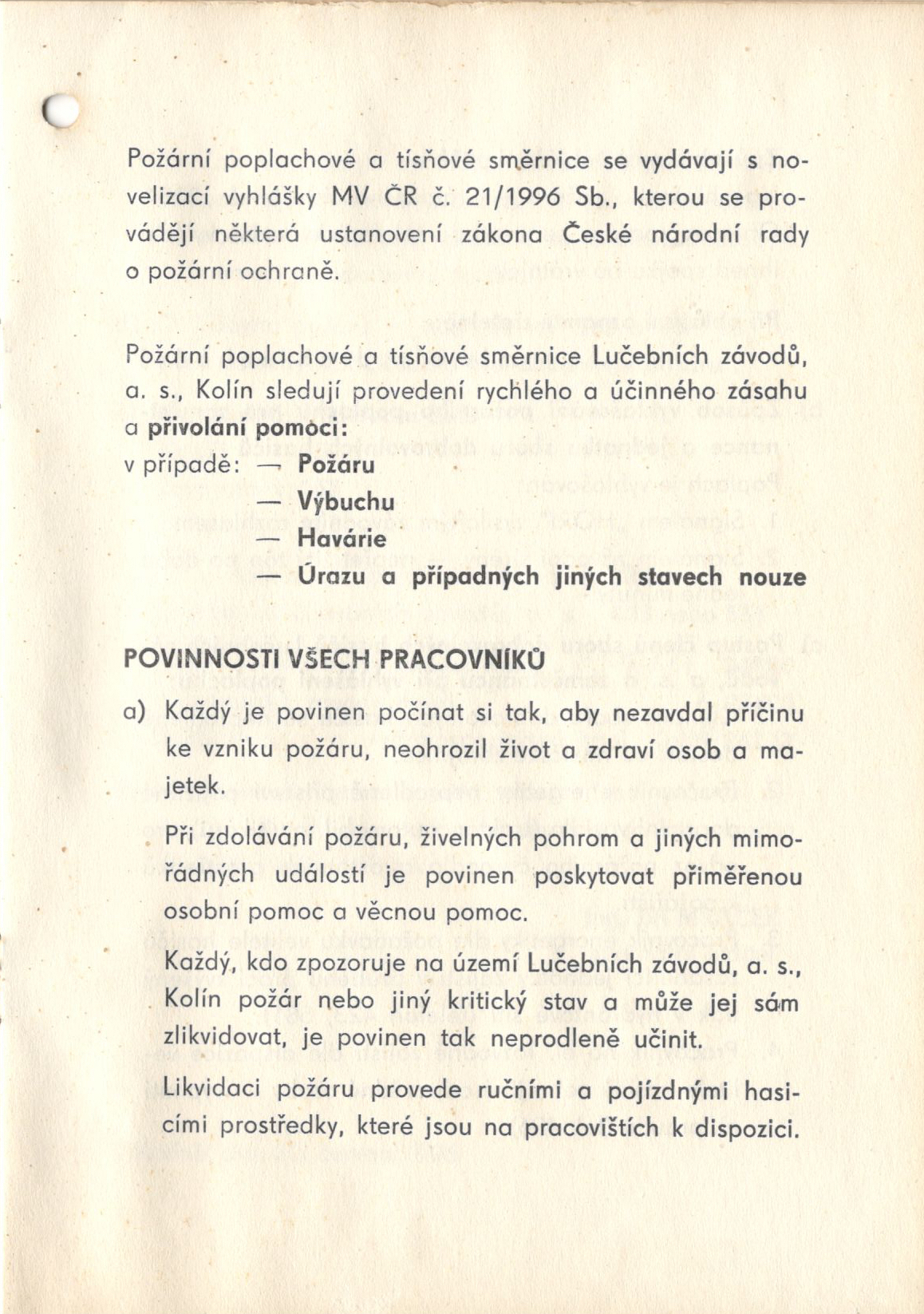 Požární poplachové a tísňové směrnice se vydávají s novelizací vyhlášky MV ČR č. 21/1996 Sb., kterou se provádějí některá ustanovení zákona České národní rady o požární ochraně.

Požární poplachové a tísňové směrnice Lučebních závodů, a. s., Kolín sledují provedení rychlého a účinného zásahu a **přivolání pomoci:**

v případě: — **Požáru**

— **Výbuchu**

— **Havárie**

— **Úrazu a případných jiných stavech nouze**

**POVINNOSTI VŠECH PRACOVNÍKŮ**

a) Každý je povinen počínat si tak, aby nezavdal příčinu ke vzniku požáru, neohrozil život a zdraví osob a majetek.

Při zdolávání požáru, živelných pohrom a jiných mimořádných událostí je povinen poskytovat přiměřenou osobní pomoc a věcnou pomoc.

Každý, kdo zpozoruje na území Lučebních závodů, a. s., Kolín požár nebo jiný kritický stav a může jej sám zlikvidovat, je povinen tak neprodleně učinit.

Likvidaci požáru provede ručními a pojízdnými hasicími prostředky, které jsou na pracovištích k dispozici.